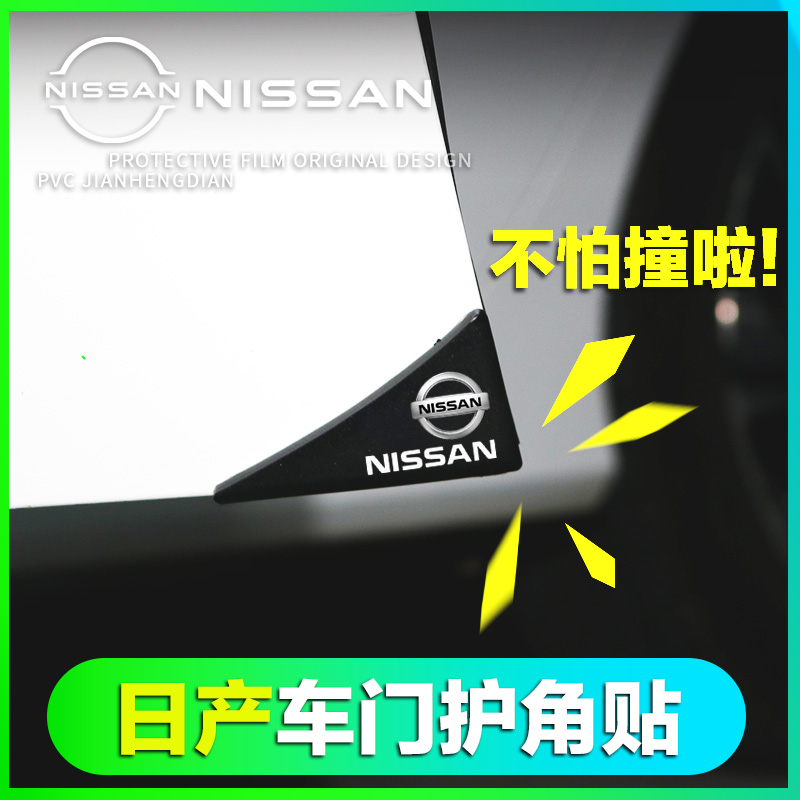 NISSAN NISSAN

PROTECTIVE FILM ORIGINAL DESIGN

PVC JIANHENGDIAN

不怕撞啦!

NISSAN

NISSAN

日产车门护角贴